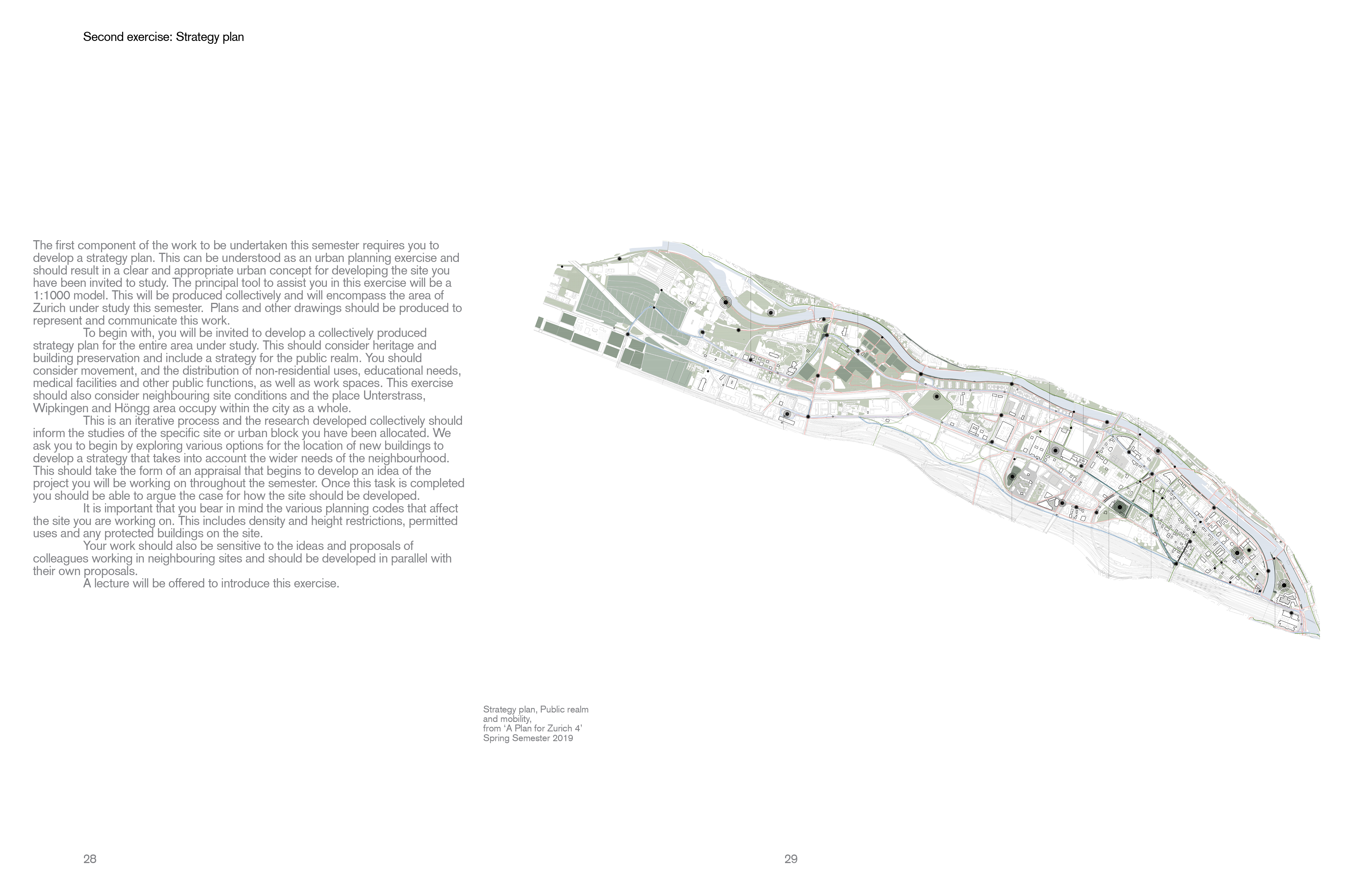 Second exercise: Strategy plan

The first component of the work to be undertaken this semester requires you to develop a strategy plan. This can be understood as an urban planning exercise and should result in a clear and appropriate urban concept for developing the site you have been invited to study. The principal tool to assist you in this exercise will be a 1:1000 model. This will be produced collectively and will encompass the area of Zurich under study this semester. Plans and other drawings should be produced to represent and communicate this work.

To begin with, you will be invited to develop a collectively produced strategy plan for the entire area under study. This should consider heritage and building preservation and include a strategy for the public realm. You should consider movement, and the distribution of non-residential uses, educational needs, medical facilities and other public functions, as well as work spaces. This exercise should also consider neighbouring site conditions and the place Unterstrass, Wipkingen and Höngg area occupy within the city as a whole.

This is an iterative process and the research developed collectively should inform the studies of the specific site or urban block you have been allocated. We ask you to begin by exploring various options for the location of new buildings to develop a strategy that takes into account the wider needs of the neighbourhood. This should take the form of an appraisal that begins to develop an idea of the project you will be working on throughout the semester. Once this task is completed you should be able to argue the case for how the site should be developed.

It is important that you bear in mind the various planning codes that affect the site you are working on. This includes density and height restrictions, permitted uses and any protected buildings on the site.

Your work should also be sensitive to the ideas and proposals of colleagues working in neighbouring sites and should be developed in parallel with their own proposals.

A lecture will be offered to introduce this exercise.

Strategy plan, Public realm and mobility, from 'A Plan for Zurich 4' Spring Semester 2019

28

29